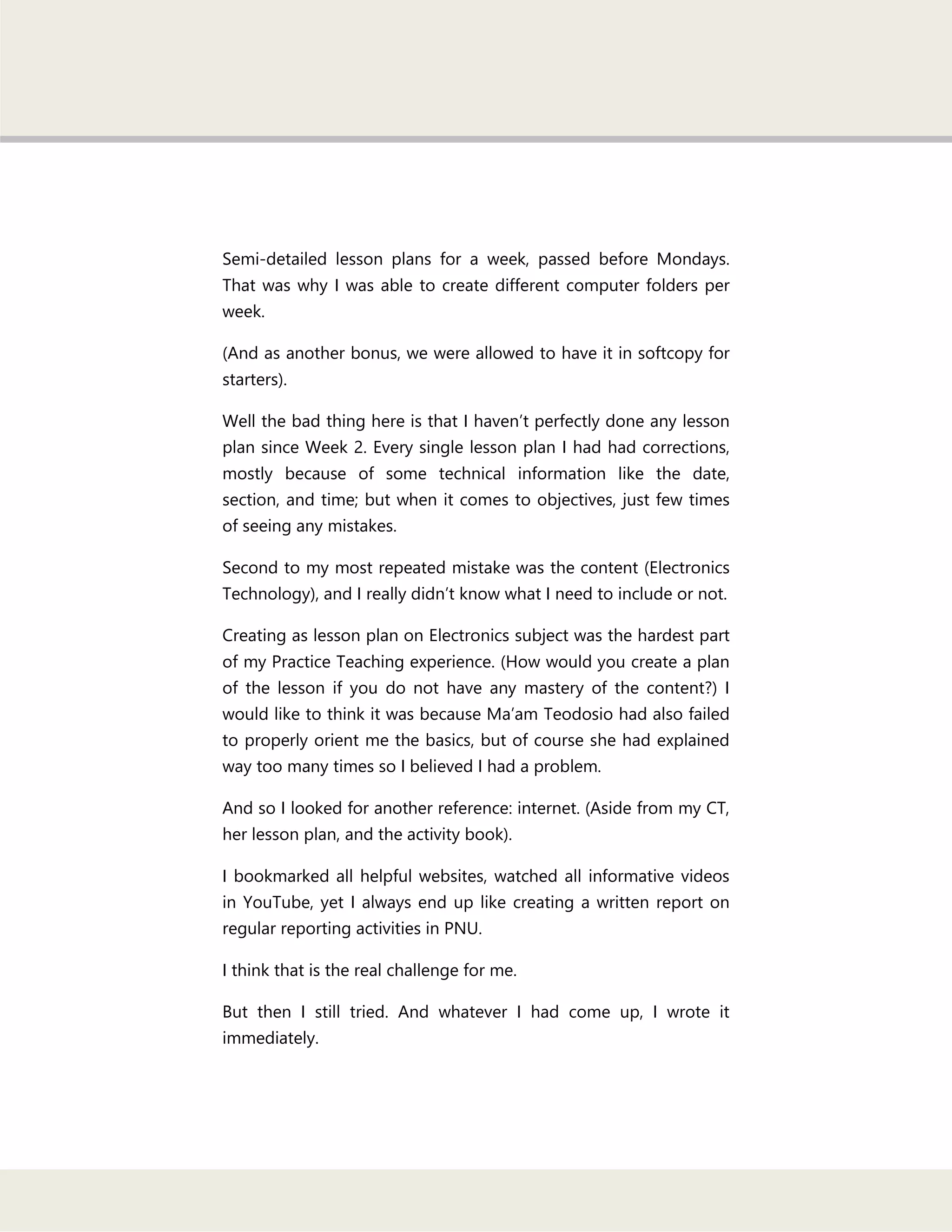 Semi-detailed lesson plans for a week, passed before Mondays. That was why I was able to create different computer folders per week.

(And as another bonus, we were allowed to have it in softcopy for starters).

Well the bad thing here is that I haven’t perfectly done any lesson plan since Week 2. Every single lesson plan I had had corrections, mostly because of some technical information like the date, section, and time; but when it comes to objectives, just few times of seeing any mistakes.

Second to my most repeated mistake was the content (Electronics Technology), and I really didn’t know what I need to include or not.

Creating as lesson plan on Electronics subject was the hardest part of my Practice Teaching experience. (How would you create a plan of the lesson if you do not have any mastery of the content?) I would like to think it was because Ma’am Teodosio had also failed to properly orient me the basics, but of course she had explained way too many times so I believed I had a problem.

And so I looked for another reference: internet. (Aside from my CT, her lesson plan, and the activity book).

I bookmarked all helpful websites, watched all informative videos in YouTube, yet I always end up like creating a written report on regular reporting activities in PNU.

I think that is the real challenge for me.

But then I still tried. And whatever I had come up, I wrote it immediately.